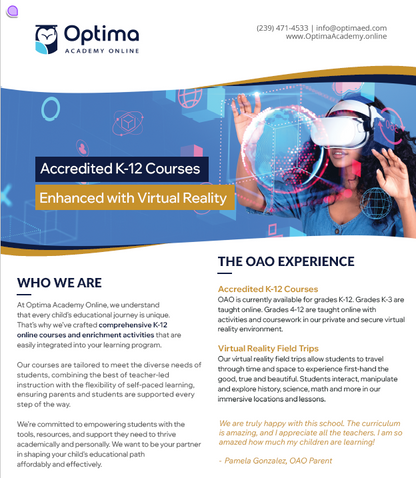 Optima
ACADEMY ONLINE

(239) 471-4533 | info@optimaed.com
www.OptimaAcademy.online

Accredited K-12 Courses
Enhanced with Virtual Reality

WHO WE ARE

At Optima Academy Online, we understand that every child's educational journey is unique. That's why we've crafted comprehensive K-12 online courses and enrichment activities that are easily integrated into your learning program.

Our courses are tailored to meet the diverse needs of students, combining the best of teacher-led instruction with the flexibility of self-paced learning, ensuring parents and students are supported every step of the way.

We're committed to empowering students with the tools, resources, and support they need to thrive academically and personally. We want to be your partner in shaping your child's educational path affordably and effectively.

THE OAO EXPERIENCE

Accredited K-12 Courses
OAO is currently available for grades K-12. Grades K-3 are taught online. Grades 4-12 are taught online with activities and coursework in our private and secure virtual reality environment.

Virtual Reality Field Trips
Our virtual reality field trips allow students to travel through time and space to experience first-hand the good, true and beautiful. Students interact, manipulate and explore history, science, math and more in our immersive locations and lessons.

We are truly happy with this school. The curriculum is amazing, and I appreciate all the teachers. I am so amazed how much my children are learning!

- Pamela Gonzalez, OAO Parent